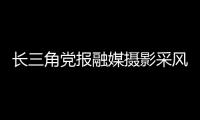 长三角党报融媒摄影采风